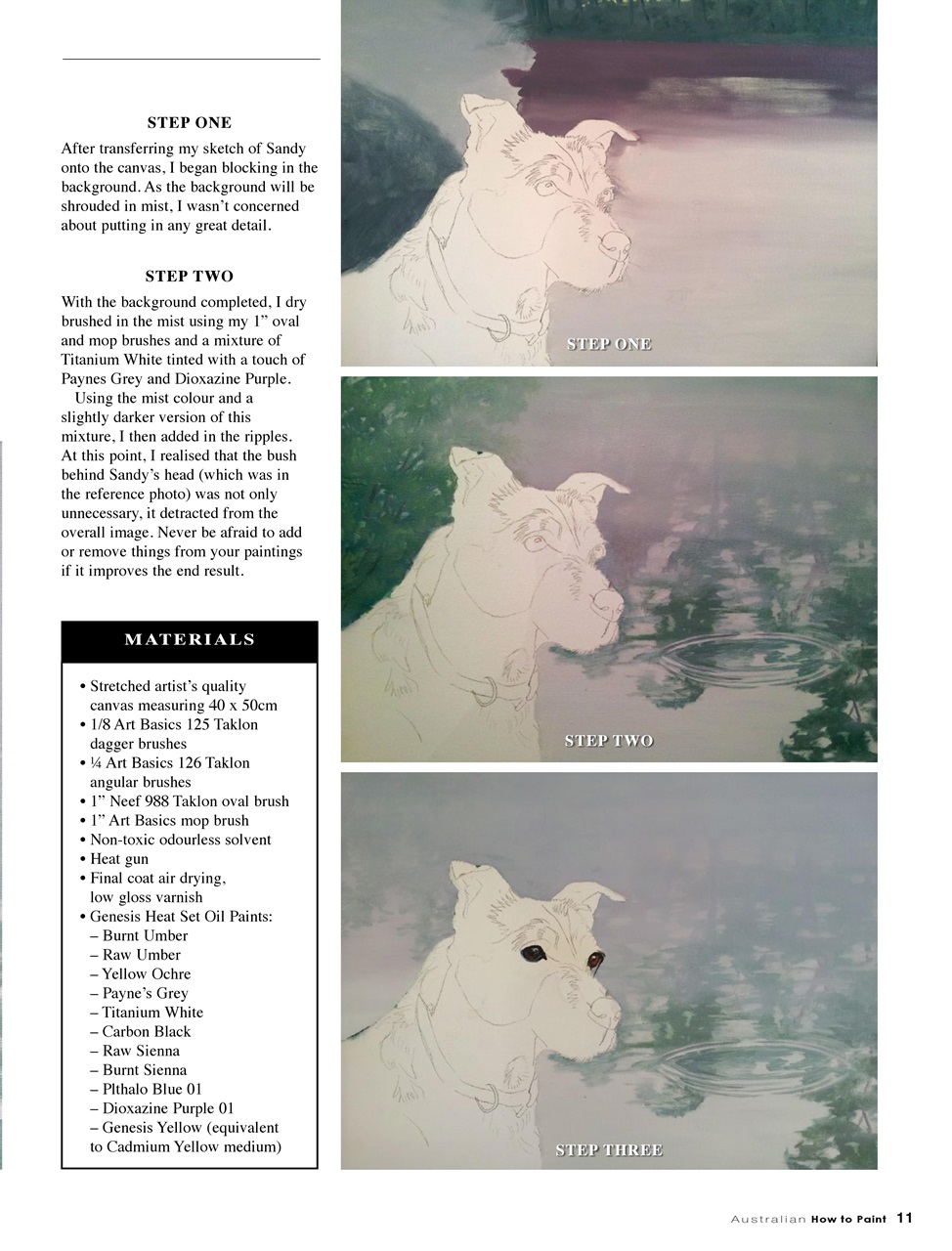 STEP ONE

After transferring my sketch of Sandy onto the canvas, I began blocking in the background. As the background will be shrouded in mist, I wasn't concerned about putting in any great detail.

STEP TWO

With the background completed, I dry brushed in the mist using my 1" oval and mop brushes and a mixture of Titanium White tinted with a touch of Paynes Grey and Dioxazine Purple.

Using the mist colour and a slightly darker version of this mixture, I then added in the ripples. At this point, I realised that the bush behind Sandy's head (which was in the reference photo) was not only unnecessary, it detracted from the overall image. Never be afraid to add or remove things from your paintings if it improves the end result.

MATERIALS

• Stretched artist's quality canvas measuring 40 x 50cm
• 1/8 Art Basics 125 Taklon dagger brushes
• ¼ Art Basics 126 Taklon angular brushes
• 1" Neef 988 Taklon oval brush
• 1" Art Basics mop brush
• Non-toxic odourless solvent
• Heat gun
• Final coat air drying, low gloss varnish
• Genesis Heat Set Oil Paints:
– Burnt Umber
– Raw Umber
– Yellow Ochre
– Payne's Grey
– Titanium White
– Carbon Black
– Raw Sienna
– Burnt Sienna
– Plthalo Blue 01
– Dioxazine Purple 01
– Genesis Yellow (equivalent to Cadmium Yellow medium)

STEP ONE

STEP TWO

STEP THREE

Australian How to Paint 11